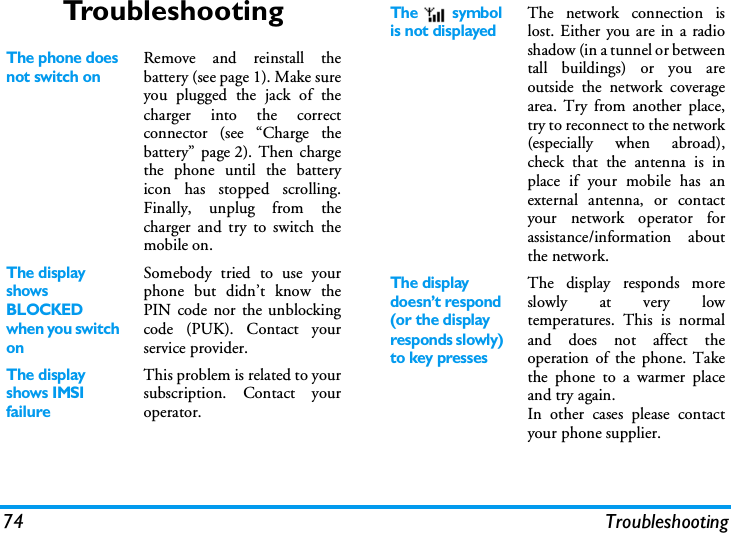 Troubleshooting

The phone does not switch on

Remove and reinstall the battery (see page 1). Make sure you plugged the jack of the charger into the correct connector (see “Charge the battery” page 2). Then charge the phone until the battery icon has stopped scrolling. Finally, unplug from the charger and try to switch the mobile on.

The display shows BLOCKED when you switch on

Somebody tried to use your phone but didn’t know the PIN code nor the unblocking code (PUK). Contact your service provider.

The display shows IMSI failure

This problem is related to your subscription. Contact your operator.

The symbol is not displayed

The network connection is lost. Either you are in a radio shadow (in a tunnel or between tall buildings) or you are outside the network coverage area. Try from another place, try to reconnect to the network (especially when abroad), check that the antenna is in place if your mobile has an external antenna, or contact your network operator for assistance/information about the network.

The display doesn’t respond (or the display responds slowly) to key presses

The display responds more slowly at very low temperatures. This is normal and does not affect the operation of the phone. Take the phone to a warmer place and try again.
In other cases please contact your phone supplier.

74 Troubleshooting